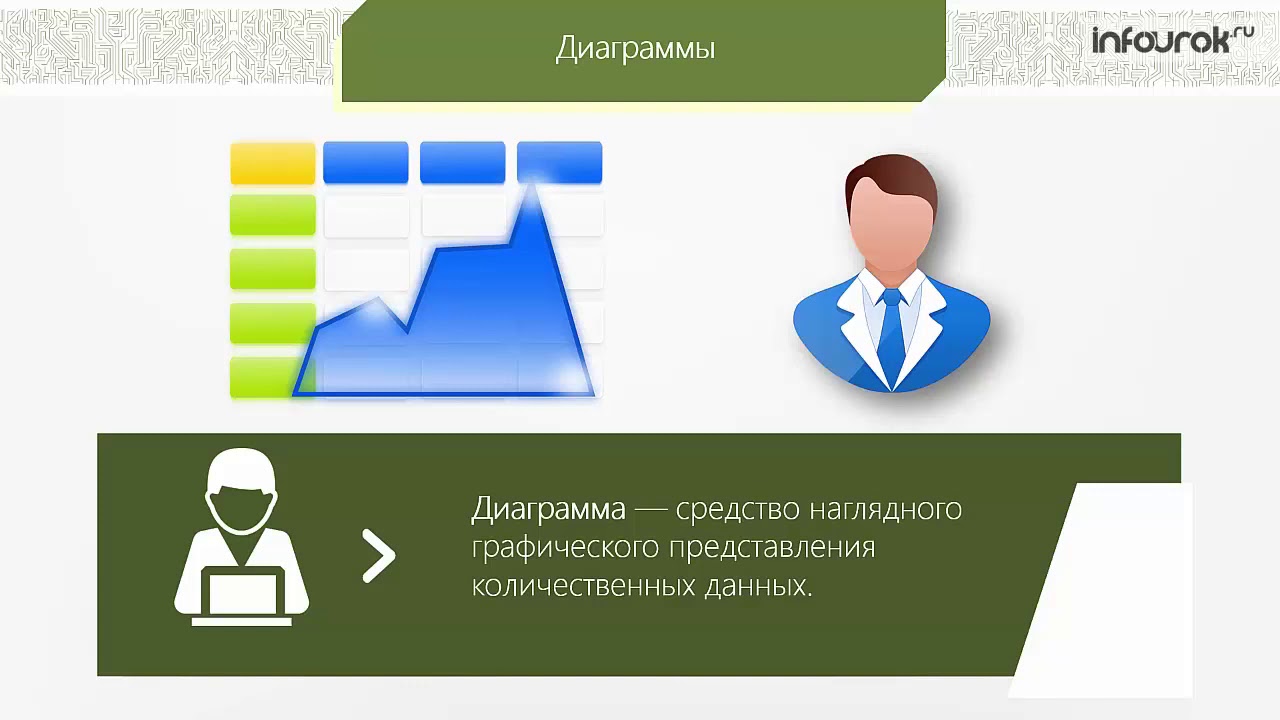 Диаграммы

infourok.ru

Диаграмма — средство наглядного графического представления количественных данных.